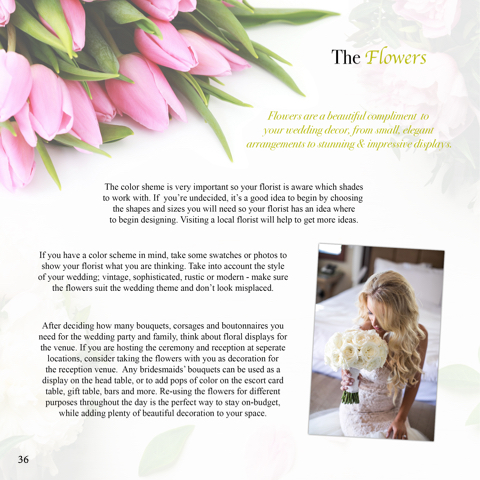 The Flowers

Flowers are a beautiful compliment to your wedding decor, from small, elegant arrangements to stunning & impressive displays.

The color sheme is very important so your florist is aware which shades to work with. If you're undecided, it's a good idea to begin by choosing the shapes and sizes you will need so your florist has an idea where to begin designing. Visiting a local florist will help to get more ideas.

If you have a color scheme in mind, take some swatches or photos to show your florist what you are thinking. Take into account the style of your wedding; vintage, sophisticated, rustic or modern - make sure the flowers suit the wedding theme and don't look misplaced.

After deciding how many bouquets, corsages and boutonnaires you need for the wedding party and family, think about floral displays for the venue. If you are hosting the ceremony and reception at seperate locations, consider taking the flowers with you as decoration for the reception venue. Any bridesmaids' bouquets can be used as a display on the head table, or to add pops of color on the escort card table, gift table, bars and more. Re-using the flowers for different purposes throughout the day is the perfect way to stay on-budget, while adding plenty of beautiful decoration to your space.

36